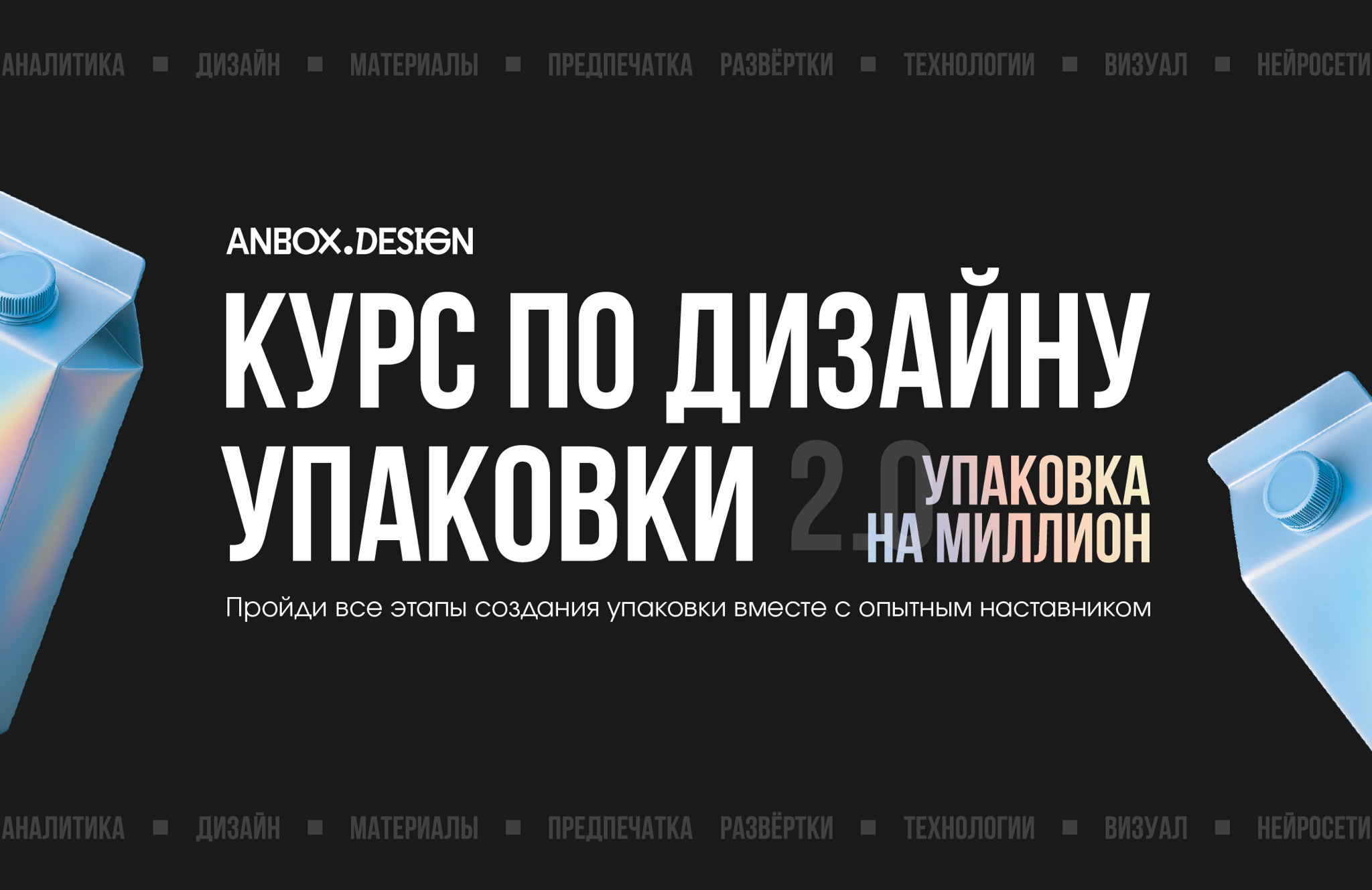 АНАЛИТИКА ■ ДИЗАЙН ■ МАТЕРИАЛЫ ■ ПРЕДПЕЧАТКА РАЗВЁРТКИ ■ ТЕХНОЛОГИИ ■ ВИЗУАЛ ■ НЕЙРОСЕТИ

ANBOX.DESIGN

КУРС ПО ДИЗАЙНУ УПАКОВКИ 2.0 УПАКОВКА НА МИЛЛИОН

Пройди все этапы создания упаковки вместе с опытным наставником

АНАЛИТИКА ■ ДИЗАЙН ■ МАТЕРИАЛЫ ■ ПРЕДПЕЧАТКА РАЗВЁРТКИ ■ ТЕХНОЛОГИИ ■ ВИЗУАЛ ■ НЕЙРОСЕТИ